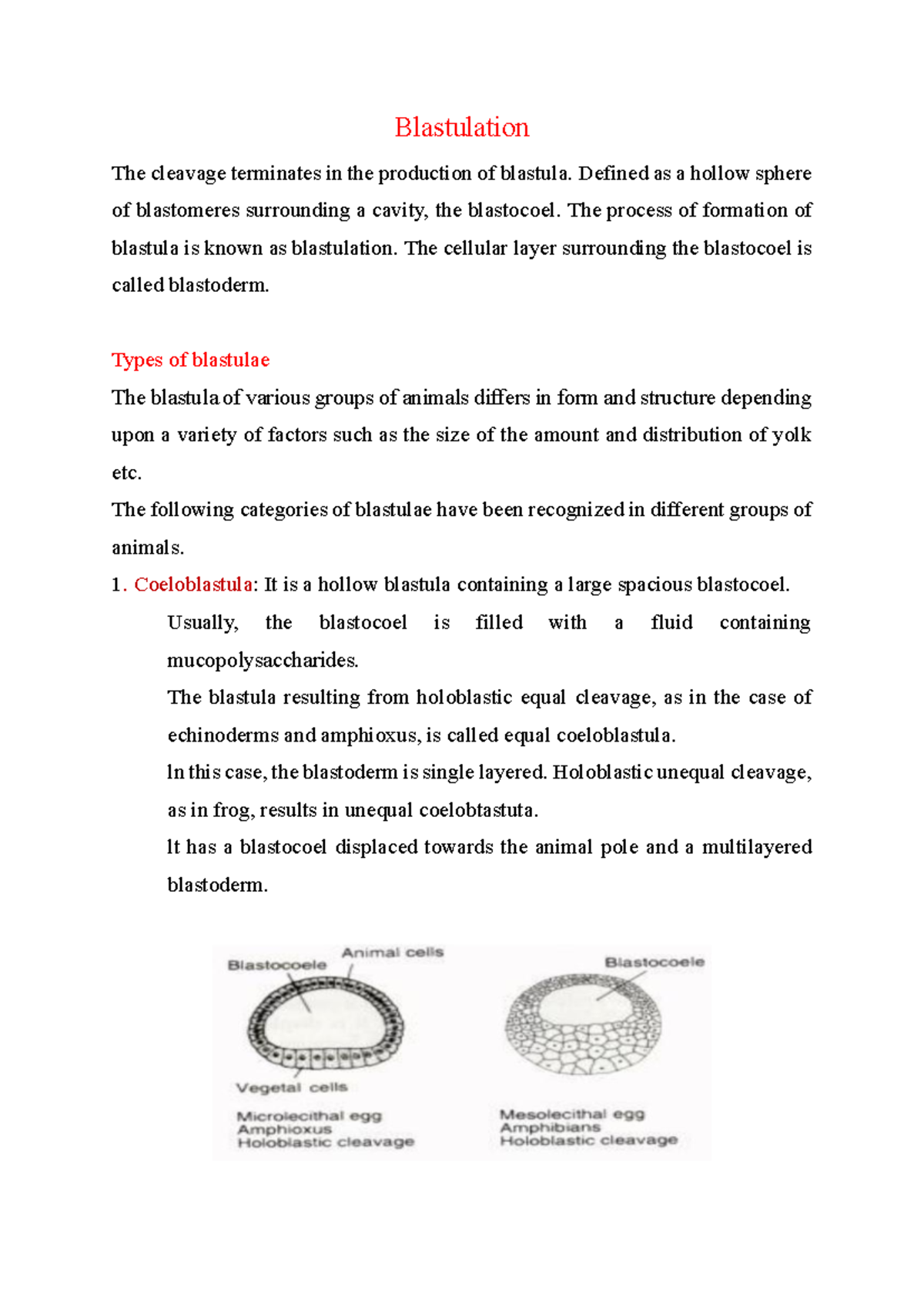 Blastulation

The cleavage terminates in the production of blastula. Defined as a hollow sphere of blastomeres surrounding a cavity, the blastocoel. The process of formation of blastula is known as blastulation. The cellular layer surrounding the blastocoel is called blastoderm.

Types of blastulae

The blastula of various groups of animals differs in form and structure depending upon a variety of factors such as the size of the amount and distribution of yolk etc.

The following categories of blastulae have been recognized in different groups of animals.

1. Coeloblastula: It is a hollow blastula containing a large spacious blastocoel.

Usually, the blastocoel is filled with a fluid containing mucopolysaccharides.

The blastula resulting from holoblastic equal cleavage, as in the case of echinoderms and amphioxus, is called equal coeloblastula.

ln this case, the blastoderm is single layered. Holoblastic unequal cleavage, as in frog, results in unequal coelobtastuta.

lt has a blastocoel displaced towards the animal pole and a multilayered blastoderm.

Blastocoele
Animal cells
Vegetal cells
Microlecithal egg
Amphioxus
Holoblastic cleavage

Blastocoele
Mesolecithal egg
Amphibians
Holoblastic cleavage